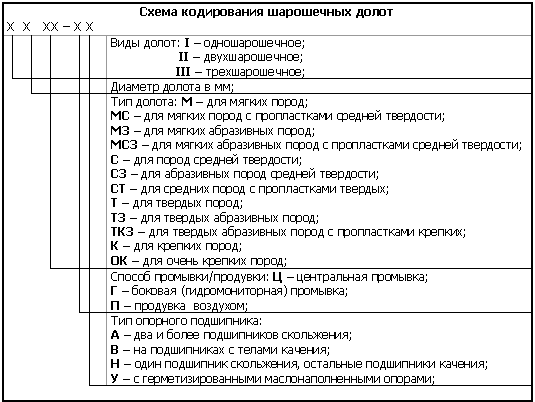 Схема кодирования шарошечных долот

Х Х ХХ – Х Х

Виды долот: I – одношарошечное;
II – двухшарошечное;
III – трехшарошечное;

Диаметр долота в мм;

Тип долота: М – для мягких пород;
МС – для мягких пород с пропластками средней твердости;
МЗ – для мягких абразивных пород;
МСЗ – для мягких абразивных пород с пропластками средней твердости;
С – для пород средней твердости;
СЗ – для абразивных пород средней твердости;
СТ – для средних пород с пропластками твердых;
Т – для твердых пород;
ТЗ – для твердых абразивных пород;
ТКЗ – для твердых абразивных пород с пропластками крепких;
К – для крепких пород;
ОК – для очень крепких пород;

Способ промывки/продувки: Ц – центральная промывка;
Г – боковая (гидромониторная) промывка;
П – продувка воздухом;

Тип опорного подшипника:
А – два и более подшипников скольжения;
В – на подшипниках с телами качения;
Н – один подшипник скольжения, остальные подшипники качения;
У – с герметизированными маслонаполненными опорами;